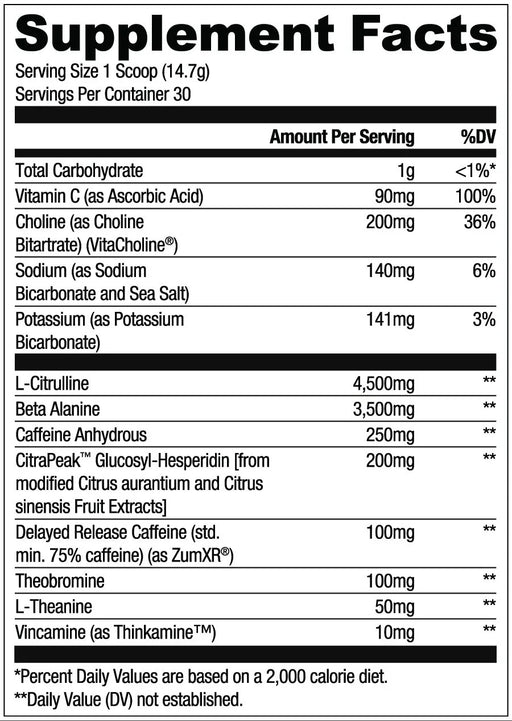 Supplement Facts
Serving Size 1 Scoop (14.7g)
Servings Per Container 30

| | Amount Per Serving | %DV |
|---|---|---|
| Total Carbohydrate | 1g | <1%* |
| Vitamin C (as Ascorbic Acid) | 90mg | 100% |
| Choline (as Choline Bitartrate) (VitaCholine®) | 200mg | 36% |
| Sodium (as Sodium Bicarbonate and Sea Salt) | 140mg | 6% |
| Potassium (as Potassium Bicarbonate) | 141mg | 3% |
| L-Citrulline | 4,500mg | ** |
| Beta Alanine | 3,500mg | ** |
| Caffeine Anhydrous | 250mg | ** |
| CitraPeak™ Glucosyl-Hesperidin [from modified Citrus aurantium and Citrus sinensis Fruit Extracts] | 200mg | ** |
| Delayed Release Caffeine (std. min. 75% caffeine) (as ZumXR®) | 100mg | ** |
| Theobromine | 100mg | ** |
| L-Theanine | 50mg | ** |
| Vincamine (as Thinkamine™) | 10mg | ** |

*Percent Daily Values are based on a 2,000 calorie diet.
**Daily Value (DV) not established.